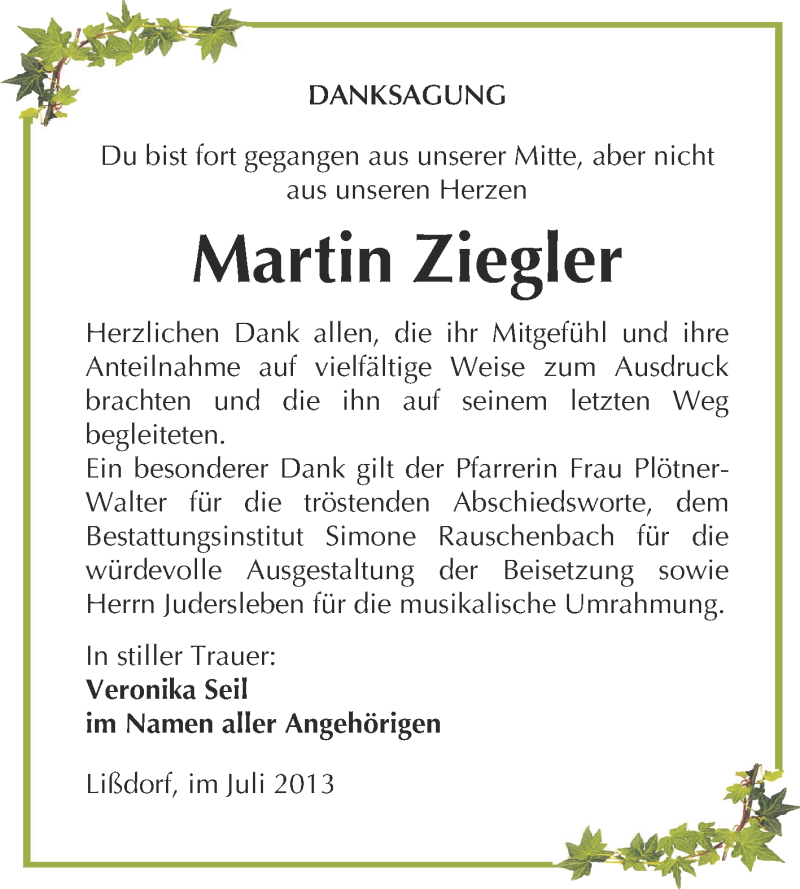 DANKSAGUNG

Du bist fort gegangen aus unserer Mitte, aber nicht aus unseren Herzen

Martin Ziegler

Herzlichen Dank allen, die ihr Mitgefühl und ihre Anteilnahme auf vielfältige Weise zum Ausdruck brachten und die ihn auf seinem letzten Weg begleiteten.
Ein besonderer Dank gilt der Pfarrerin Frau Plötner-Walter für die tröstenden Abschiedsworte, dem Bestattungsinstitut Simone Rauschenbach für die würdevolle Ausgestaltung der Beisetzung sowie Herrn Judersleben für die musikalische Umrahmung.

In stiller Trauer:
Veronika Seil
im Namen aller Angehörigen

Lißdorf, im Juli 2013